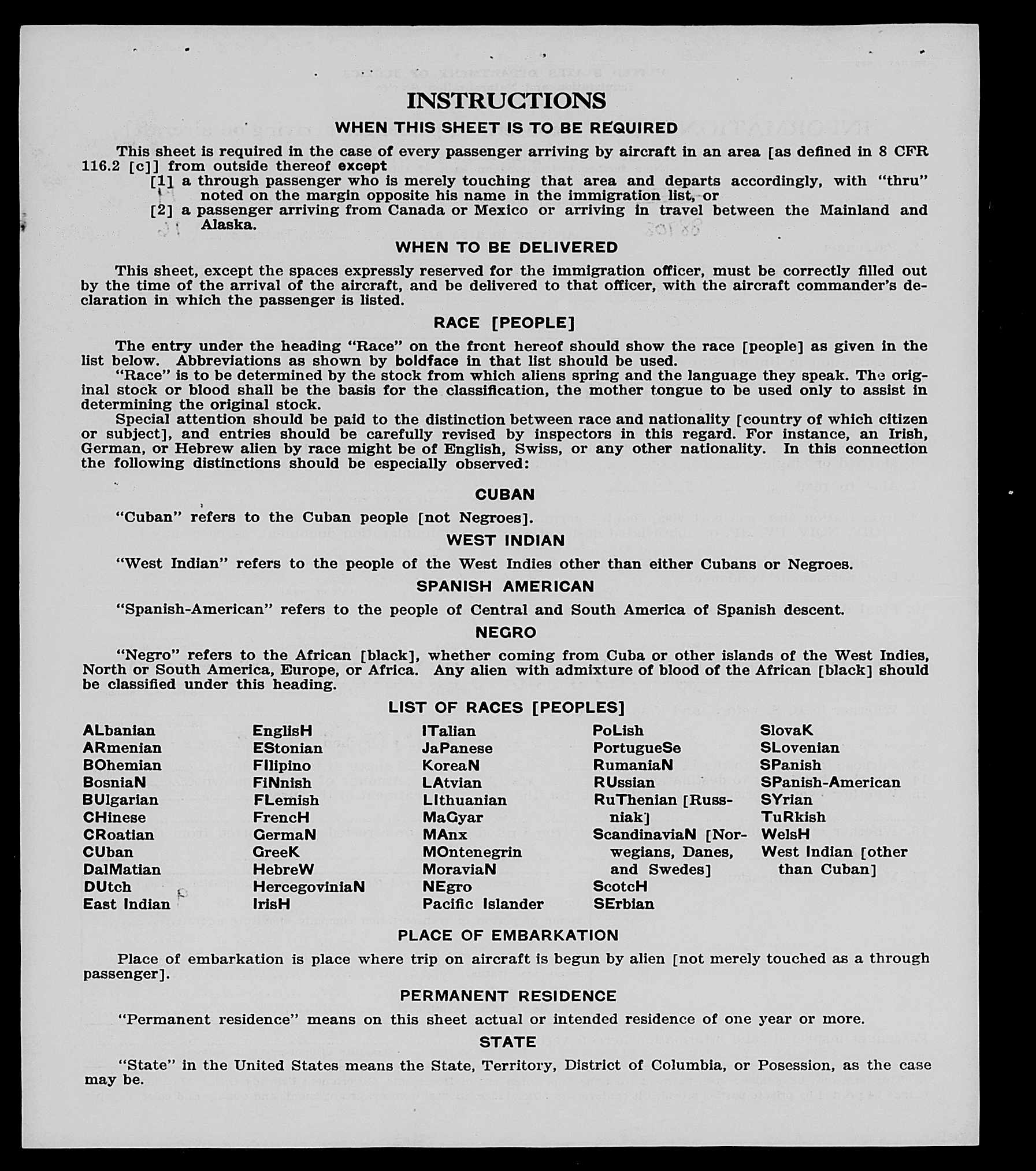 INSTRUCTIONS

WHEN THIS SHEET IS TO BE REQUIRED

This sheet is required in the case of every passenger arriving by aircraft in an area [as defined in 8 CFR 116.2 [c]] from outside thereof except
[1] a through passenger who is merely touching that area and departs accordingly, with "thru" noted on the margin opposite his name in the immigration list, or
[2] a passenger arriving from Canada or Mexico or arriving in travel between the Mainland and Alaska.

WHEN TO BE DELIVERED

This sheet, except the spaces expressly reserved for the immigration officer, must be correctly filled out by the time of the arrival of the aircraft, and be delivered to that officer, with the aircraft commander's declaration in which the passenger is listed.

RACE [PEOPLE]

The entry under the heading "Race" on the front hereof should show the race [people] as given in the list below. Abbreviations as shown by boldface in that list should be used.

"Race" is to be determined by the stock from which aliens spring and the language they speak. The original stock or blood shall be the basis for the classification, the mother tongue to be used only to assist in determining the original stock.

Special attention should be paid to the distinction between race and nationality [country of which citizen or subject], and entries should be carefully revised by inspectors in this regard. For instance, an Irish, German, or Hebrew alien by race might be of English, Swiss, or any other nationality. In this connection the following distinctions should be especially observed:

CUBAN

"Cuban" refers to the Cuban people [not Negroes].

WEST INDIAN

"West Indian" refers to the people of the West Indies other than either Cubans or Negroes.

SPANISH AMERICAN

"Spanish-American" refers to the people of Central and South America of Spanish descent.

NEGRO

"Negro" refers to the African [black], whether coming from Cuba or other islands of the West Indies, North or South America, Europe, or Africa. Any alien with admixture of blood of the African [black] should be classified under this heading.

LIST OF RACES [PEOPLES]

ALbanian
ARmenian
BOhemian
BosniaN
BUlgarian
CHinese
CRoatian
CUban
DalMatian
DUtch
East Indian

EnglisH
EStonian
FIlipino
FiNnish
FLemish
FrencH
GermaN
GreeK
HebreW
HercegoviniaN
IrisH

ITalian
JaPanese
KoreaN
LAtvian
LIthuanian
MaGyar
MAnx
MOntenegrin
MoraviaN
NEgro
Pacific Islander

PoLish
PortugueSe
RumaniaN
RUssian
RuThenian [Russniak]
ScandinaviaN [Norwegians, Danes, and Swedes]
ScotcH
SErbian

SlovaK
SLovenian
SPanish
SPanish-American
SYrian
TuRkish
WelsH
West Indian [other than Cuban]

PLACE OF EMBARKATION

Place of embarkation is place where trip on aircraft is begun by alien [not merely touched as a through passenger].

PERMANENT RESIDENCE

"Permanent residence" means on this sheet actual or intended residence of one year or more.

STATE

"State" in the United States means the State, Territory, District of Columbia, or Posession, as the case may be.